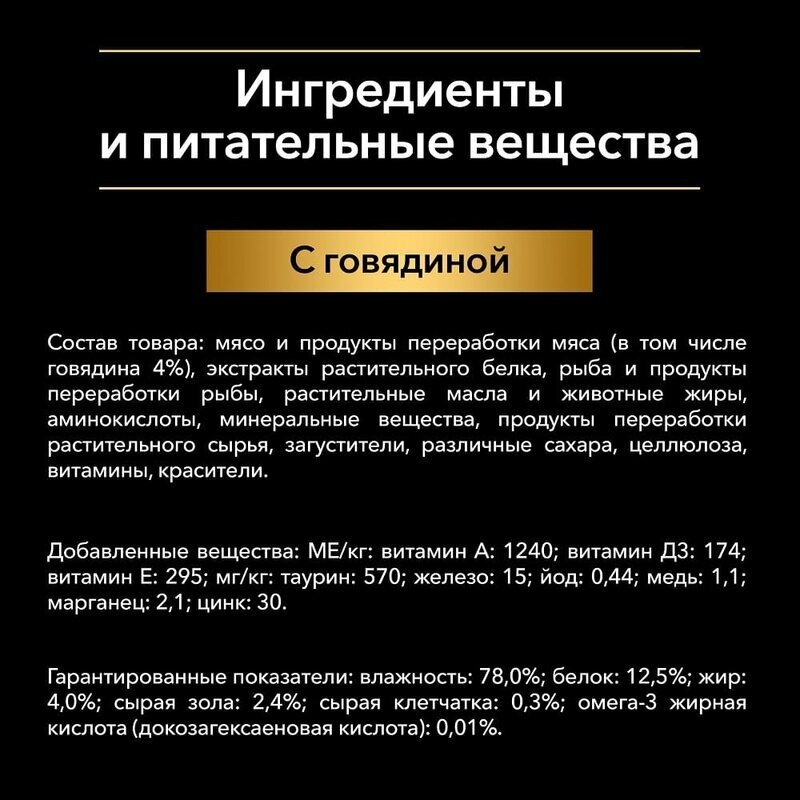 Ингредиенты
и питательные вещества

С говядиной

Состав товара: мясо и продукты переработки мяса (в том числе говядина 4%), экстракты растительного белка, рыба и продукты переработки рыбы, растительные масла и животные жиры, аминокислоты, минеральные вещества, продукты переработки растительного сырья, загустители, различные сахара, целлюлоза, витамины, красители.

Добавленные вещества: МЕ/кг: витамин А: 1240; витамин Д3: 174; витамин Е: 295; мг/кг: таурин: 570; железо: 15; йод: 0,44; медь: 1,1; марганец: 2,1; цинк: 30.

Гарантированные показатели: влажность: 78,0%; белок: 12,5%; жир: 4,0%; сырая зола: 2,4%; сырая клетчатка: 0,3%; омега-3 жирная кислота (докозагексаеновая кислота): 0,01%.